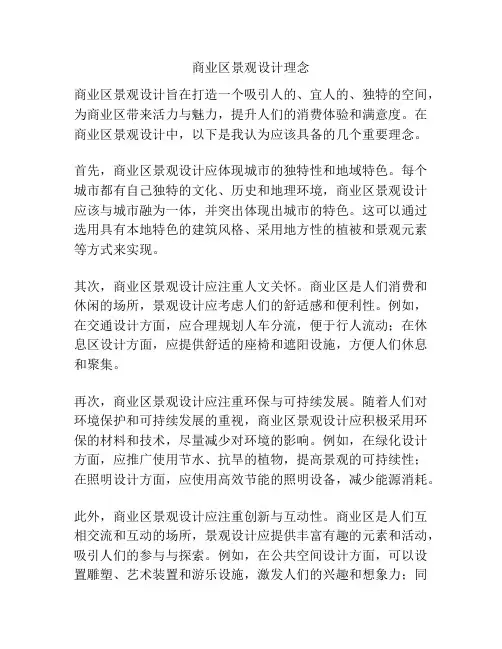 商业区景观设计理念

商业区景观设计旨在打造一个吸引人的、宜人的、独特的空间，为商业区带来活力与魅力，提升人们的消费体验和满意度。在商业区景观设计中，以下是我认为应该具备的几个重要理念。

首先，商业区景观设计应体现城市的独特性和地域特色。每个城市都有自己独特的文化、历史和地理环境，商业区景观设计应该与城市融为一体，并突出体现出城市的特色。这可以通过选用具有本地特色的建筑风格、采用地方性的植被和景观元素等方式来实现。

其次，商业区景观设计应注重人文关怀。商业区是人们消费和休闲的场所，景观设计应考虑人们的舒适感和便利性。例如，在交通设计方面，应合理规划人车分流，便于行人流动；在休息区设计方面，应提供舒适的座椅和遮阳设施，方便人们休息和聚集。

再次，商业区景观设计应注重环保与可持续发展。随着人们对环境保护和可持续发展的重视，商业区景观设计应积极采用环保的材料和技术，尽量减少对环境的影响。例如，在绿化设计方面，应推广使用节水、抗旱的植物，提高景观的可持续性；在照明设计方面，应使用高效节能的照明设备，减少能源消耗。

此外，商业区景观设计应注重创新与互动性。商业区是人们互相交流和互动的场所，景观设计应提供丰富有趣的元素和活动，吸引人们的参与与探索。例如，在公共空间设计方面，可以设置雕塑、艺术装置和游乐设施，激发人们的兴趣和想象力；同